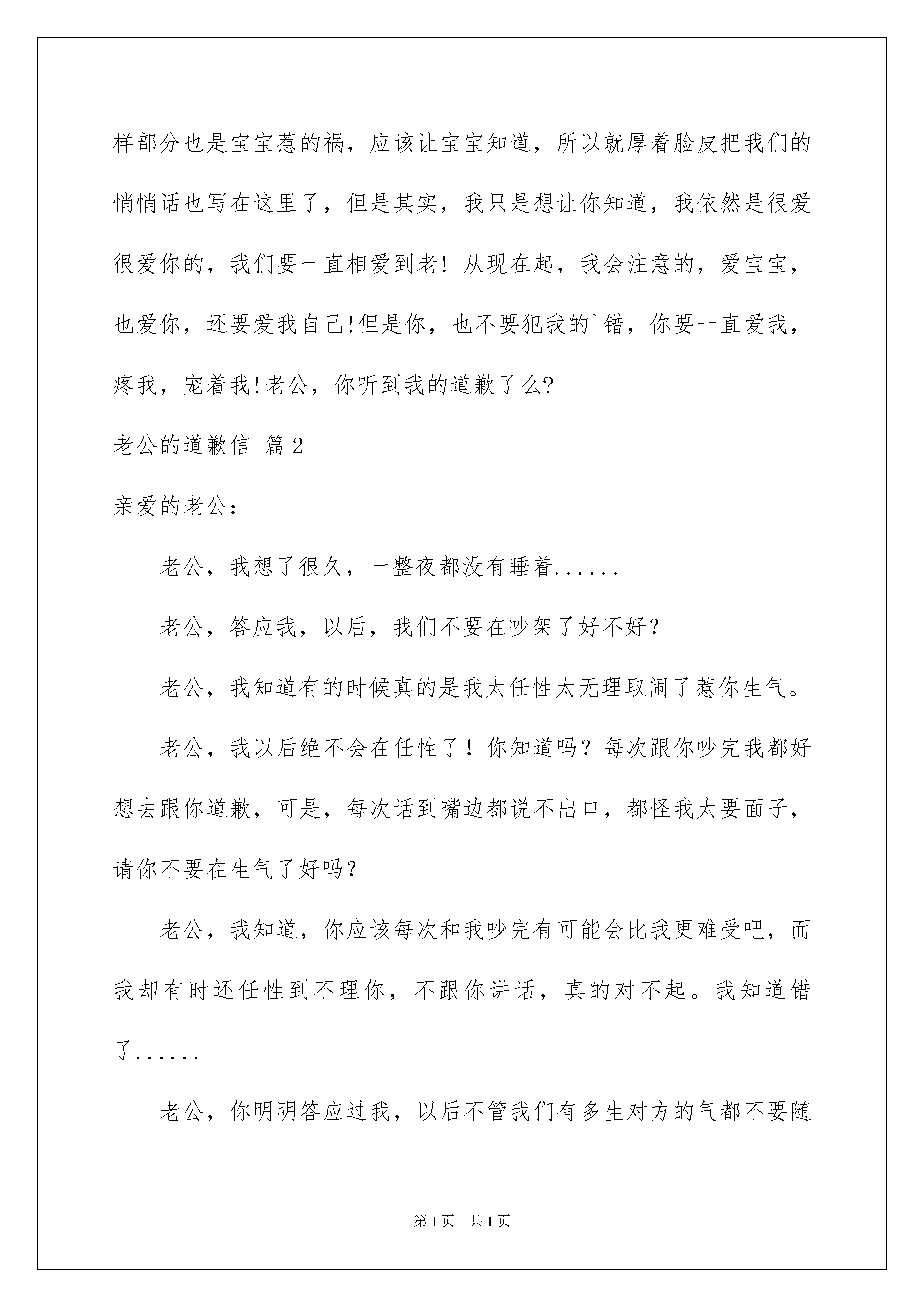 样部分也是宝宝惹的祸，应该让宝宝知道，所以就厚着脸皮把我们的悄悄话也写在这里了，但是其实，我只是想让你知道，我依然是很爱很爱你的，我们要一直相爱到老！从现在起，我会注意的，爱宝宝，也爱你，还要爱我自己!但是你，也不要犯我的`错，你要一直爱我，疼我，宠着我!老公，你听到我的道歉了么?

老公的道歉信 篇2

亲爱的老公：

老公，我想了很久，一整夜都没有睡着......

老公，答应我，以后，我们不要在吵架了好不好？

老公，我知道有的时候真的是我太任性太无理取闹了惹你生气。

老公，我以后绝不会在任性了！你知道吗？每次跟你吵完我都好想去跟你道歉，可是，每次话到嘴边都说不出口，都怪我太要面子，请你不要在生气了好吗？

老公，我知道，你应该每次和我吵完有可能会比我更难受吧，而我却有时还任性到不理你，不跟你讲话，真的对不起。我知道错了......

老公，你明明答应过我，以后不管我们有多生对方的气都不要随

第1页 共1页